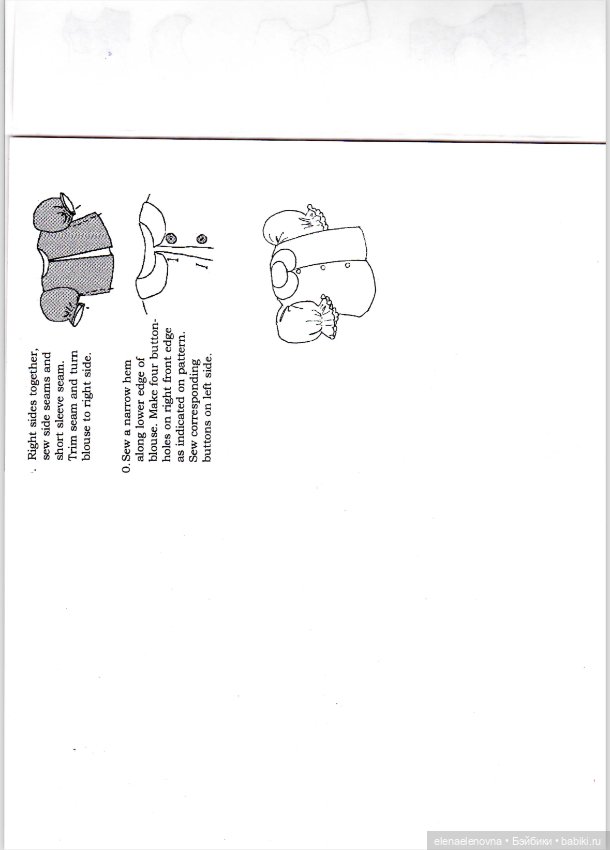 . Right sides together, sew side seams and short sleeve seam. Trim seam and turn blouse to right side.

0. Sew a narrow hem along lower edge of blouse. Make four buttonholes on right front edge as indicated on pattern. Sew corresponding buttons on left side.

elenaelenovna • Бэйбики • babiki.ru